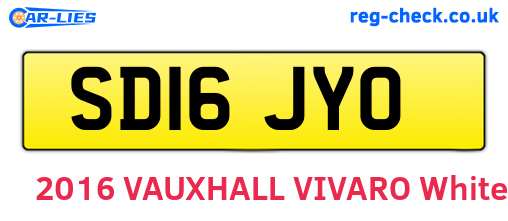 CAR-LIES

reg-check.co.uk

SD16 JYO

2016 VAUXHALL VIVARO White